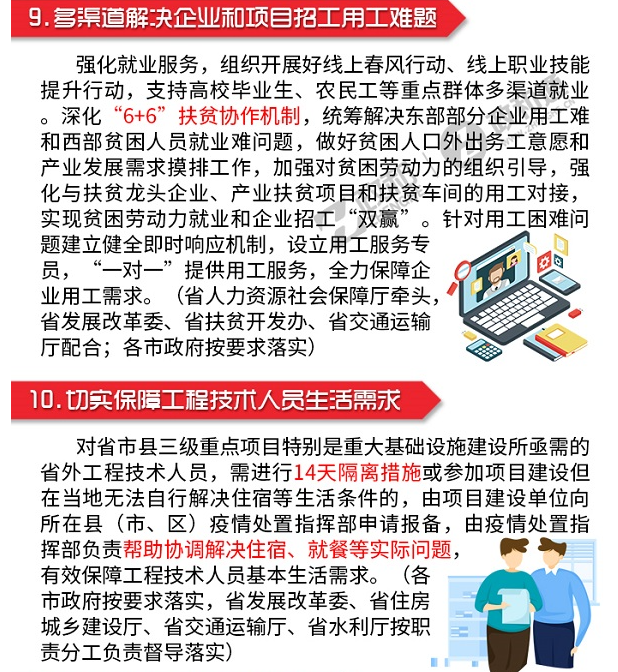 9. 多渠道解决企业和项目招工用工难题

强化就业服务，组织开展好线上春风行动、线上职业技能提升行动，支持高校毕业生、农民工等重点群体多渠道就业。深化“6+6”扶贫协作机制，统筹解决东部部分企业用工难和西部贫困人员就业难问题，做好贫困人口外出务工意愿和产业发展需求摸排工作，加强对贫困劳动力的组织引导，强化与扶贫龙头企业、产业扶贫项目和扶贫车间的用工对接，实现贫困劳动力就业和企业招工“双赢”。针对用工困难问题建立健全即时响应机制，设立用工服务专员，“一对一”提供用工服务，全力保障企业用工需求。（省人力资源社会保障厅牵头，省发展改革委、省扶贫开发办、省交通运输厅配合；各市政府按要求落实）

10. 切实保障工程技术人员生活需求

对省市县三级重点项目特别是重大基础设施建设所亟需的省外工程技术人员，需进行14天隔离措施或参加项目建设但在当地无法自行解决住宿等生活条件的，由项目建设单位向所在县（市、区）疫情处置指挥部申请报备，由疫情处置指挥部负责帮助协调解决住宿、就餐等实际问题，有效保障工程技术人员基本生活需求。（各市政府按要求落实，省发展改革委、省住房城乡建设厅、省交通运输厅、省水利厅按职责分工负责督导落实）